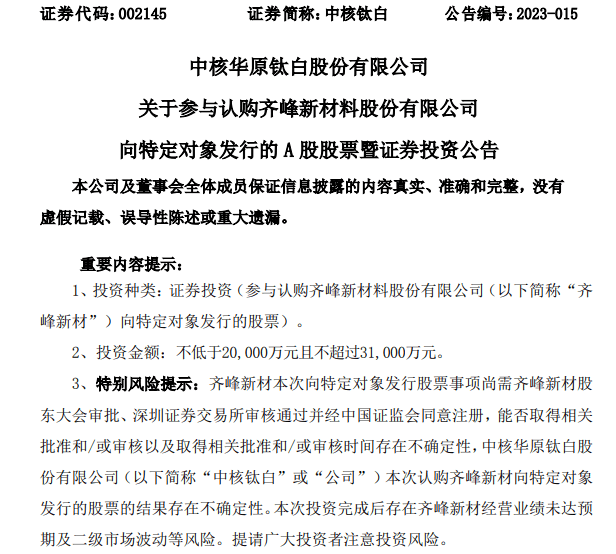 证券代码：002145　　证券简称：中核钛白　　公告编号：2023-015

中核华原钛白股份有限公司

关于参与认购齐峰新材料股份有限公司

向特定对象发行的 A 股股票暨证券投资公告

本公司及董事会全体成员保证信息披露的内容真实、准确和完整，没有虚假记载、误导性陈述或重大遗漏。

重要内容提示：

1、投资种类：证券投资（参与认购齐峰新材料股份有限公司（以下简称“齐峰新材”）向特定对象发行的股票）。

2、投资金额：不低于20,000万元且不超过31,000万元。

3、特别风险提示：齐峰新材本次向特定对象发行股票事项尚需齐峰新材股东大会审批、深圳证券交易所审核通过并经中国证监会同意注册，能否取得相关批准和/或审核以及取得相关批准和/或审核时间存在不确定性，中核华原钛白股份有限公司（以下简称“中核钛白”或“公司”）本次认购齐峰新材向特定对象发行的股票的结果存在不确定性。本次投资完成后存在齐峰新材经营业绩未达预期及二级市场波动等风险。提请广大投资者注意投资风险。